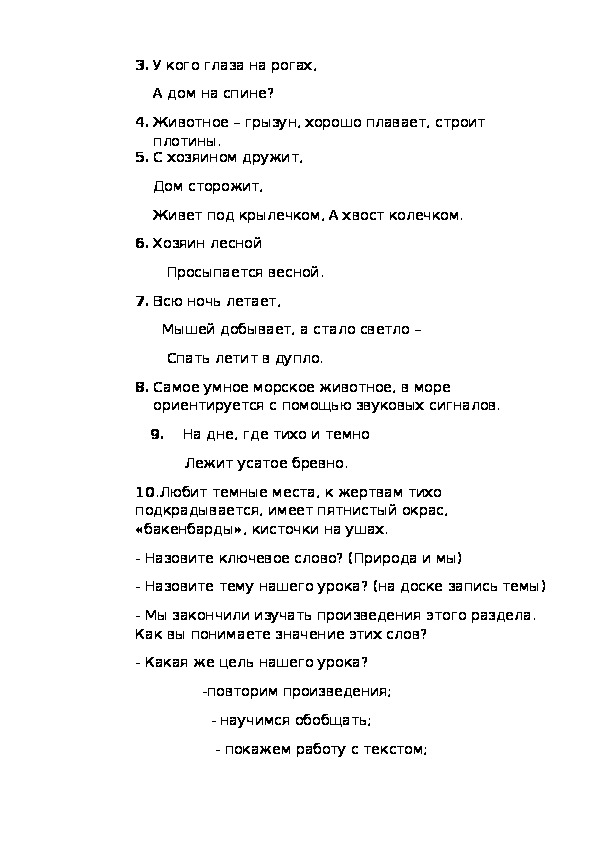 3. У кого глаза на рогах,

А дом на спине?

4. Животное – грызун, хорошо плавает, строит плотины.

5. С хозяином дружит,

Дом сторожит,

Живет под крылечком, А хвост колечком.

6. Хозяин лесной

Просыпается весной.

7. Всю ночь летает,

Мышей добывает, а стало светло –

Спать летит в дупло.

8. Самое умное морское животное, в море ориентируется с помощью звуковых сигналов.

9. На дне, где тихо и темно

Лежит усатое бревно.

10.Любит темные места, к жертвам тихо подкрадывается, имеет пятнистый окрас, «бакенбарды», кисточки на ушах.

- Назовите ключевое слово? (Природа и мы)

- Назовите тему нашего урока? (на доске запись темы)

- Мы закончили изучать произведения этого раздела. Как вы понимаете значение этих слов?

- Какая же цель нашего урока?

-повторим произведения;

- научимся обобщать;

- покажем работу с текстом;